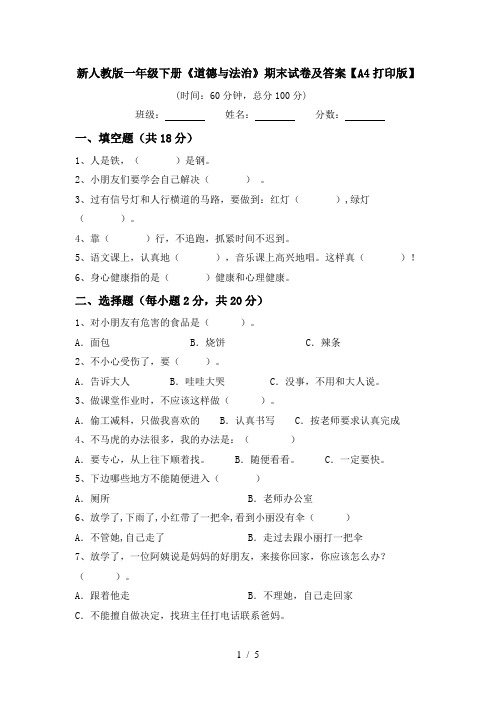 新人教版一年级下册《道德与法治》期末试卷及答案【A4打印版】

(时间：60分钟，总分100分)

班级：________ 姓名：________ 分数：________

一、填空题（共18分）

1、人是铁，（　　）是钢。

2、小朋友们要学会自己解决（　　）。

3、过有信号灯和人行横道的马路，要做到：红灯（　　），绿灯（　　）。

4、靠（　　）行，不追跑，抓紧时间不迟到。

5、语文课上，认真地（　　），音乐课上高兴地唱。这样真（　　）！

6、身心健康指的是（　　）健康和心理健康。

二、选择题（每小题2分，共20分）

1、对小朋友有危害的食品是（　　）。

A. 面包　　B. 烧饼　　C. 辣条

2、不小心受伤了，要（　　）。

A. 告诉大人　　B. 哇哇大哭　　C. 没事，不用和大人说。

3、做课堂作业时，不应该这样做（　　）。

A. 偷工减料，只做我喜欢的　　B. 认真书写　　C. 按老师要求认真完成

4、不马虎的办法很多，我的办法是：（　　）

A. 要专心，从上往下顺着找。　　B. 随便看看。　　C. 一定要快。

5、下边哪些地方不能随便进入（　　）

A. 厕所　　B. 老师办公室

6、放学了，下雨了，小红带了一把伞，看到小丽没有伞（　　）

A. 不管她，自己走了　　B. 走过去跟小丽打一把伞

7、放学了，一位阿姨说是妈妈的好朋友，来接你回家，你应该怎么办？（　　）。

A. 跟着他走　　B. 不理她，自己走回家

C. 不能擅自做决定，找班主任打电话联系爸妈。

1 / 5